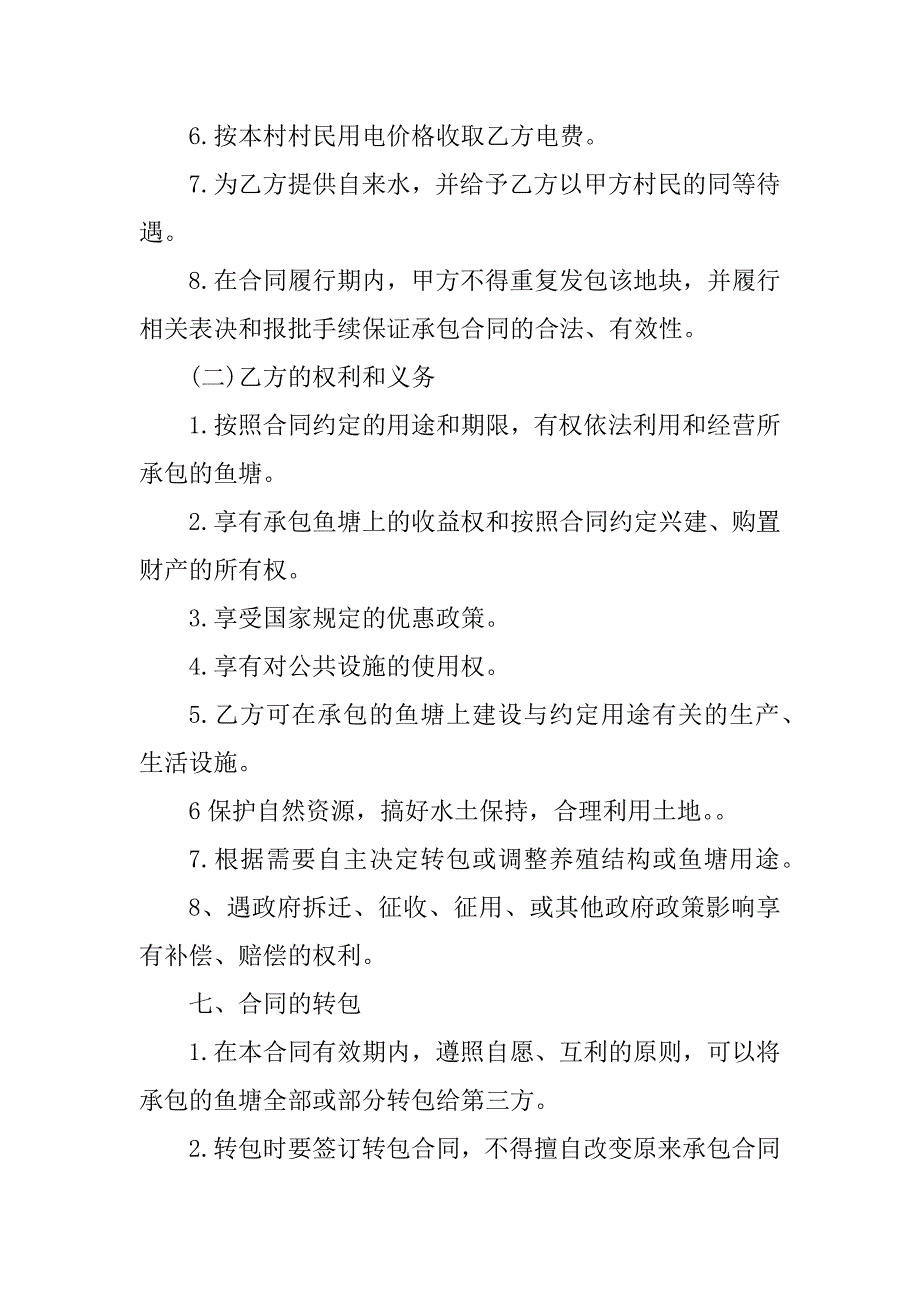 6.按本村村民用电价格收取乙方电费。

7.为乙方提供自来水，并给予乙方以甲方村民的同等待遇。

8.在合同履行期内，甲方不得重复发包该地块，并履行相关表决和报批手续保证承包合同的合法、有效性。

(二)乙方的权利和义务

1.按照合同约定的用途和期限，有权依法利用和经营所承包的鱼塘。

2.享有承包鱼塘上的收益权和按照合同约定兴建、购置财产的所有权。

3.享受国家规定的优惠政策。

4.享有对公共设施的使用权。

5.乙方可在承包的鱼塘上建设与约定用途有关的生产、生活设施。

6保护自然资源，搞好水土保持，合理利用土地。。

7.根据需要自主决定转包或调整养殖结构或鱼塘用途。

8、遇政府拆迁、征收、征用、或其他政府政策影响享有补偿、赔偿的权利。

七、合同的转包

1.在本合同有效期内，遵照自愿、互利的原则，可以将承包的鱼塘全部或部分转包给第三方。

2.转包时要签订转包合同，不得擅自改变原来承包合同